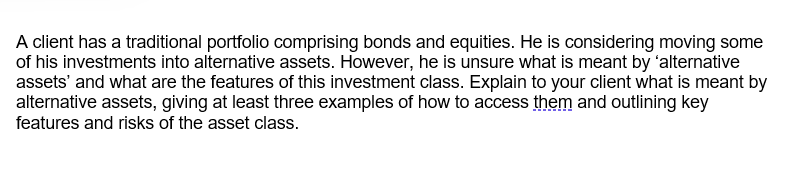 A client has a traditional portfolio comprising bonds and equities. He is considering moving some of his investments into alternative assets. However, he is unsure what is meant by ‘alternative assets’ and what are the features of this investment class. Explain to your client what is meant by alternative assets, giving at least three examples of how to access them and outlining key features and risks of the asset class.